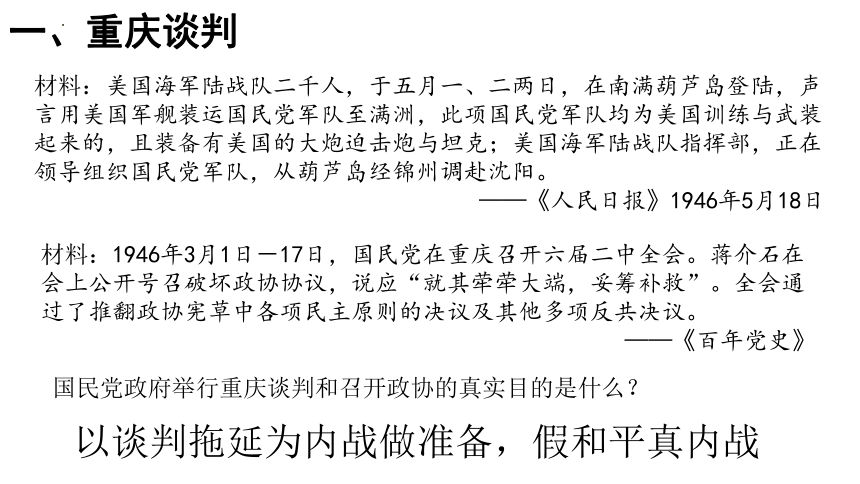 一、重庆谈判

材料：美国海军陆战队二千人，于五月一、二两日，在南满葫芦岛登陆，声言用美国军舰装运国民党军队至满洲，此项国民党军队均为美国训练与武装起来的，且装备有美国的大炮迫击炮与坦克；美国海军陆战队指挥部，正在领导组织国民党军队，从葫芦岛经锦州调赴沈阳。

——《人民日报》1946年5月18日

材料：1946年3月1日—17日，国民党在重庆召开六届二中全会。蒋介石在会上公开号召破坏政协协议，说应“就其荦荦大端，妥筹补救”。全会通过了推翻政协宪草中各项民主原则的决议及其他多项反共决议。

——《百年党史》

国民党政府举行重庆谈判和召开政协的真实目的是什么？

以谈判拖延为内战做准备，假和平真内战